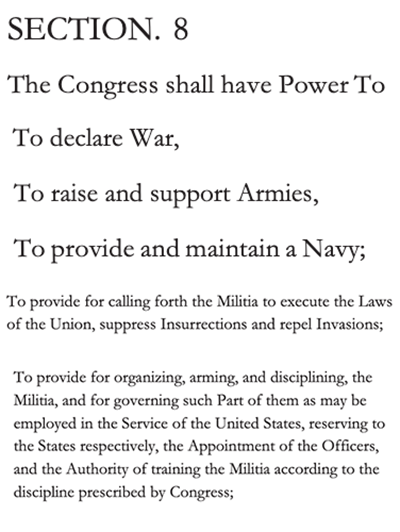 SECTION. 8

The Congress shall have Power To

To declare War,

To raise and support Armies,

To provide and maintain a Navy;

To provide for calling forth the Militia to execute the Laws of the Union, suppress Insurrections and repel Invasions;

To provide for organizing, arming, and disciplining, the Militia, and for governing such Part of them as may be employed in the Service of the United States, reserving to the States respectively, the Appointment of the Officers, and the Authority of training the Militia according to the discipline prescribed by Congress;